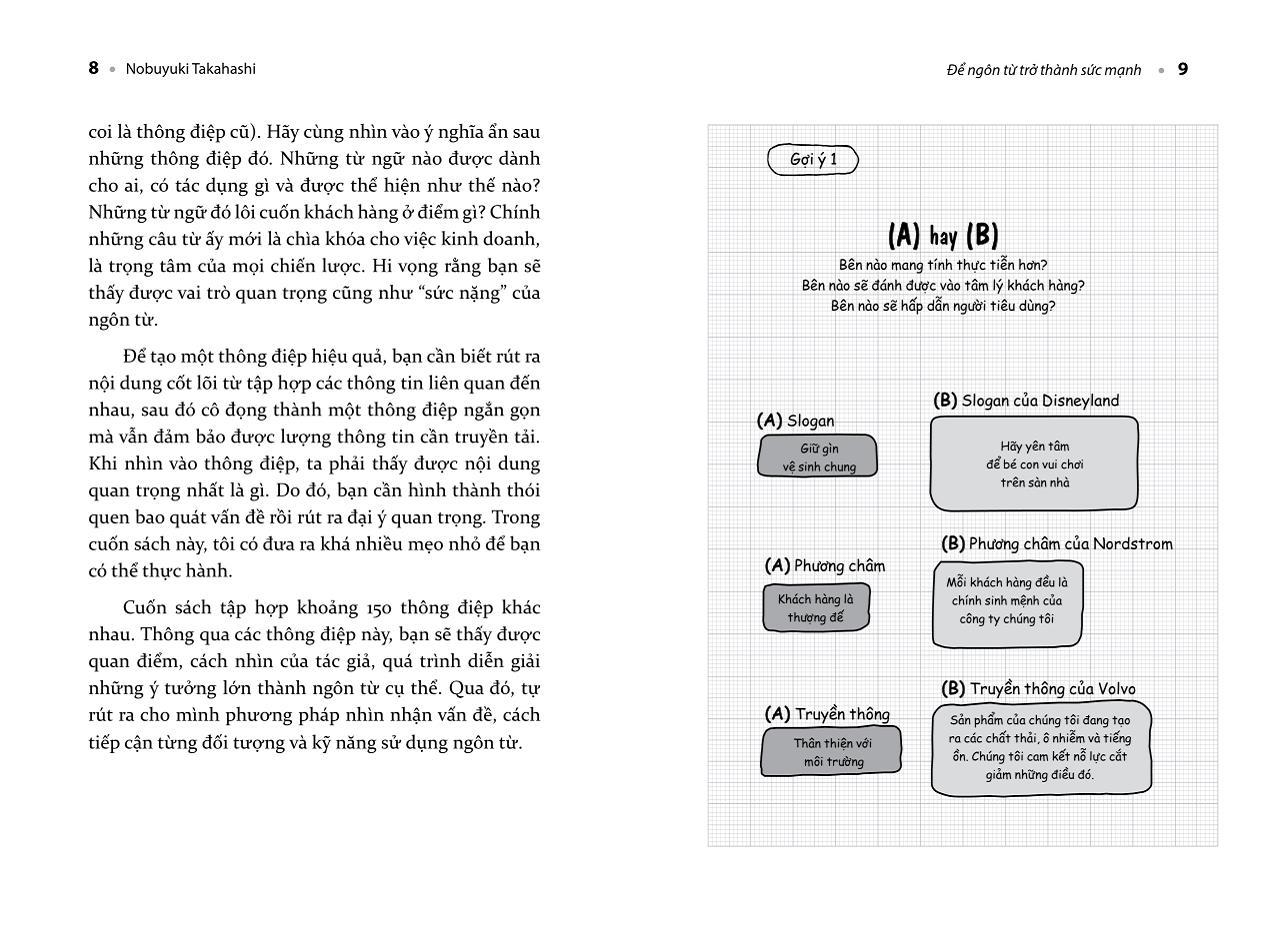 8 • Nobuyuki Takahashi

coi là thông điệp cũ). Hãy cùng nhìn vào ý nghĩa ẩn sau những thông điệp đó. Những từ ngữ nào được dành cho ai, có tác dụng gì và được thể hiện như thế nào? Những từ ngữ đó lôi cuốn khách hàng ở điểm gì? Chính những câu từ ấy mới là chìa khóa cho việc kinh doanh, là trọng tâm của mọi chiến lược. Hi vọng rằng bạn sẽ thấy được vai trò quan trọng cũng như "sức nặng" của ngôn từ.

Để tạo một thông điệp hiệu quả, bạn cần biết rút ra nội dung cốt lõi từ tập hợp các thông tin liên quan đến nhau, sau đó cô đọng thành một thông điệp ngắn gọn mà vẫn đảm bảo được lượng thông tin cần truyền tải. Khi nhìn vào thông điệp, ta phải thấy được nội dung quan trọng nhất là gì. Do đó, bạn cần hình thành thói quen bao quát vấn đề rồi rút ra đại ý quan trọng. Trong cuốn sách này, tôi có đưa ra khá nhiều mẹo nhỏ để bạn có thể thực hành.

Cuốn sách tập hợp khoảng 150 thông điệp khác nhau. Thông qua các thông điệp này, bạn sẽ thấy được quan điểm, cách nhìn của tác giả, quá trình diễn giải những ý tưởng lớn thành ngôn từ cụ thể. Qua đó, tự rút ra cho mình phương pháp nhìn nhận vấn đề, cách tiếp cận từng đối tượng và kỹ năng sử dụng ngôn từ.

Để ngôn từ trở thành sức mạnh • 9

Gợi ý 1

(A) hay (B)
Bên nào mang tính thực tiễn hơn?
Bên nào sẽ đánh được vào tâm lý khách hàng?
Bên nào sẽ hấp dẫn người tiêu dùng?

(A) Slogan
Giữ gìn vệ sinh chung

(B) Slogan của Disneyland
Hãy yên tâm để bé con vui chơi trên sàn nhà

(A) Phương châm
Khách hàng là thượng đế

(B) Phương châm của Nordstrom
Mỗi khách hàng đều là chính sinh mệnh của công ty chúng tôi

(A) Truyền thông
Thân thiện với môi trường

(B) Truyền thông của Volvo
Sản phẩm của chúng tôi đang tạo ra các chất thải, ô nhiễm và tiếng ồn. Chúng tôi cam kết nỗ lực cắt giảm những điều đó.